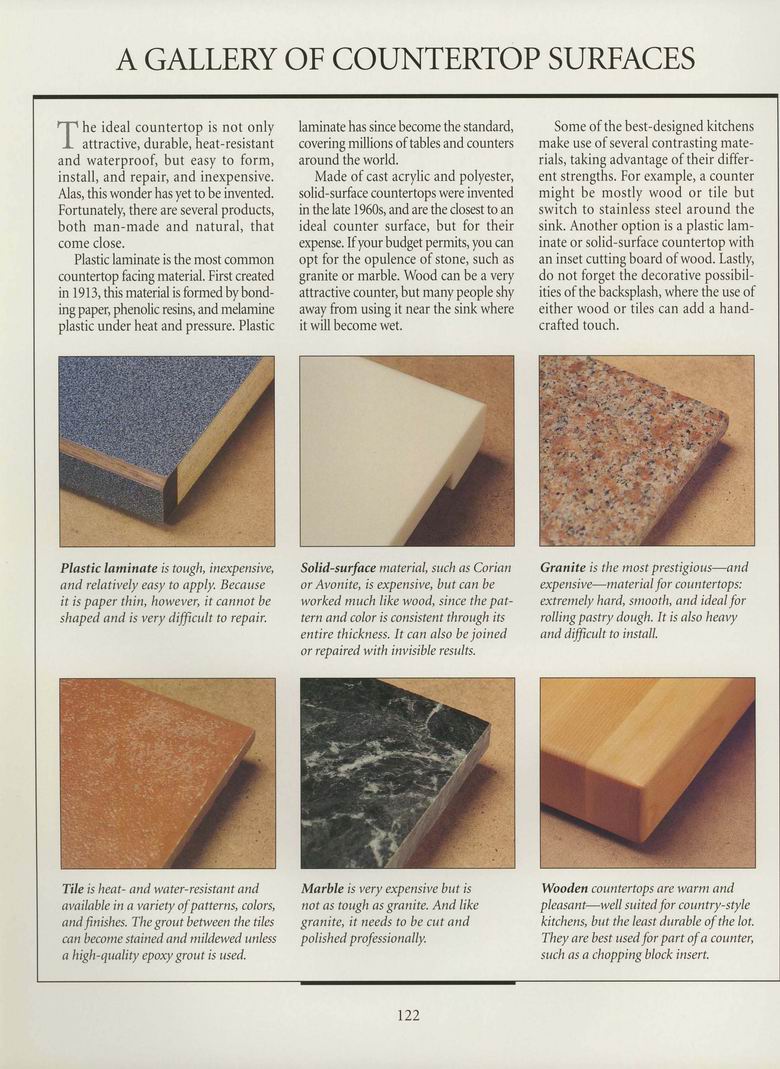 A GALLERY OF COUNTERTOP SURFACES

The ideal countertop is not only attractive, durable, heat-resistant and waterproof, but easy to form, install, and repair, and inexpensive. Alas, this wonder has yet to be invented. Fortunately, there are several products, both man-made and natural, that come close.

Plastic laminate is the most common countertop facing material. First created in 1913, this material is formed by bonding paper, phenolic resins, and melamine plastic under heat and pressure. Plastic laminate has since become the standard, covering millions of tables and counters around the world.

Made of cast acrylic and polyester, solid-surface countertops were invented in the late 1960s, and are the closest to an ideal counter surface, but for their expense. If your budget permits, you can opt for the opulence of stone, such as granite or marble. Wood can be a very attractive counter, but many people shy away from using it near the sink where it will become wet.

Some of the best-designed kitchens make use of several contrasting materials, taking advantage of their different strengths. For example, a counter might be mostly wood or tile but switch to stainless steel around the sink. Another option is a plastic laminate or solid-surface countertop with an inset cutting board of wood. Lastly, do not forget the decorative possibilities of the backsplash, where the use of either wood or tiles can add a handcrafted touch.

Plastic laminate is tough, inexpensive, and relatively easy to apply. Because it is paper thin, however, it cannot be shaped and is very difficult to repair.

Solid-surface material, such as Corian or Avonite, is expensive, but can be worked much like wood, since the pattern and color is consistent through its entire thickness. It can also be joined or repaired with invisible results.

Granite is the most prestigious—and expensive—material for countertops: extremely hard, smooth, and ideal for rolling pastry dough. It is also heavy and difficult to install.

Tile is heat- and water-resistant and available in a variety of patterns, colors, and finishes. The grout between the tiles can become stained and mildewed unless a high-quality epoxy grout is used.

Marble is very expensive but is not as tough as granite. And like granite, it needs to be cut and polished professionally.

Wooden countertops are warm and pleasant—well suited for country-style kitchens, but the least durable of the lot. They are best used for part of a counter, such as a chopping block insert.

122